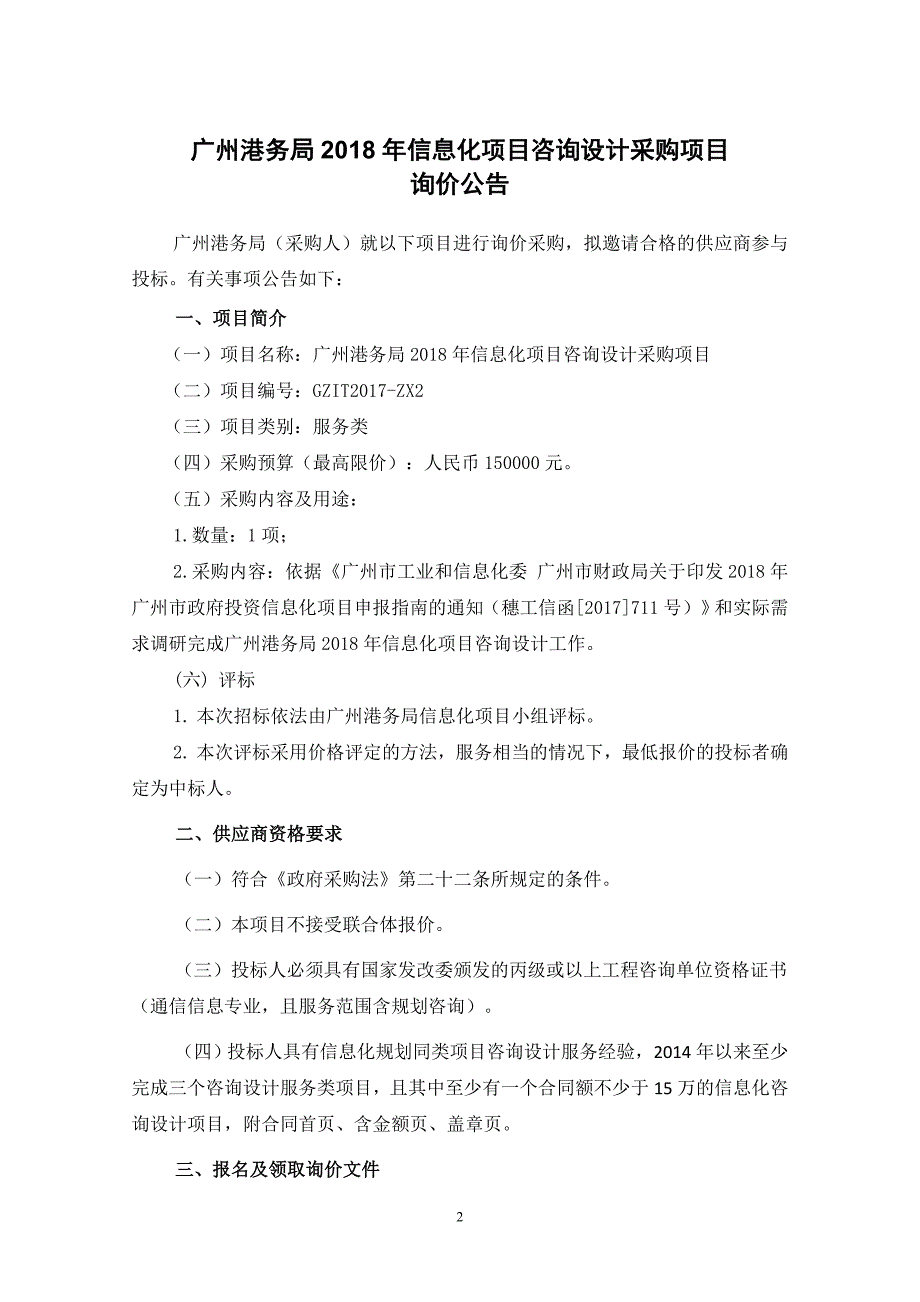 广州港务局 2018 年信息化项目咨询设计采购项目
询价公告

广州港务局（采购人）就以下项目进行询价采购，拟邀请合格的供应商参与投标。有关事项公告如下：

一、项目简介

（一）项目名称：广州港务局 2018 年信息化项目咨询设计采购项目

（二）项目编号：GZIT2017-ZX2

（三）项目类别：服务类

（四）采购预算（最高限价）：人民币 150000 元。

（五）采购内容及用途：

1. 数量：1 项；

2. 采购内容：依据《广州市工业和信息化委 广州市财政局关于印发 2018 年广州市政府投资信息化项目申报指南的通知（穗工信函[2017]711 号）》和实际需求调研完成广州港务局 2018 年信息化项目咨询设计工作。

（六）评标

1. 本次招标依法由广州港务局信息化项目小组评标。

2. 本次评标采用价格评定的方法，服务相当的情况下，最低报价的投标者确定为中标人。

二、供应商资格要求

（一）符合《政府采购法》第二十二条所规定的条件。

（二）本项目不接受联合体报价。

（三）投标人必须具有国家发改委颁发的丙级或以上工程咨询单位资格证书（通信信息专业，且服务范围含规划咨询）。

（四）投标人具有信息化规划同类项目咨询设计服务经验，2014 年以来至少完成三个咨询设计服务类项目，且其中至少有一个合同额不少于 15 万的信息化咨询设计项目，附合同首页、含金额页、盖章页。

三、报名及领取询价文件

2